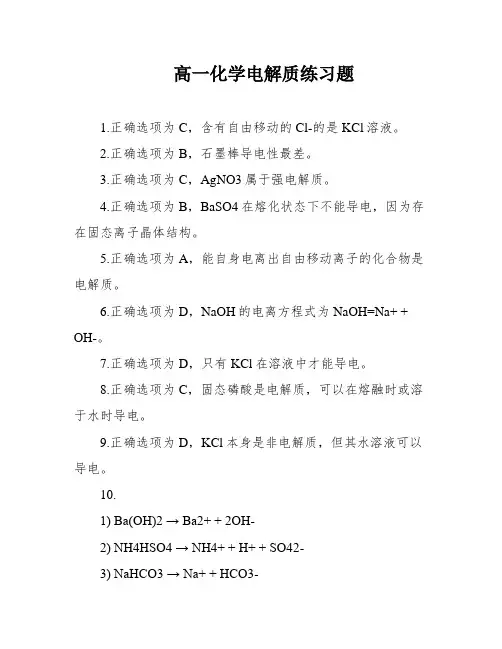 高一化学电解质练习题

1.正确选项为 C，含有自由移动的 Cl-的是 KCl 溶液。

2.正确选项为 B，石墨棒导电性最差。

3.正确选项为 C，AgNO3 属于强电解质。

4.正确选项为 B，BaSO4 在熔化状态下不能导电，因为存在固态离子晶体结构。

5.正确选项为 A，能自身电离出自由移动离子的化合物是电解质。

6.正确选项为 D，NaOH 的电离方程式为 NaOH=Na+ + OH-。

7.正确选项为 D，只有 KCl 在溶液中才能导电。

8.正确选项为 C，固态磷酸是电解质，可以在熔融时或溶于水时导电。

9.正确选项为 D，KCl 本身是非电解质，但其水溶液可以导电。

10.

1) Ba(OH)2 → Ba2+ + 2OH-

2) NH4HSO4 → NH4+ + H+ + SO42-

3) NaHCO3 → Na+ + HCO3-